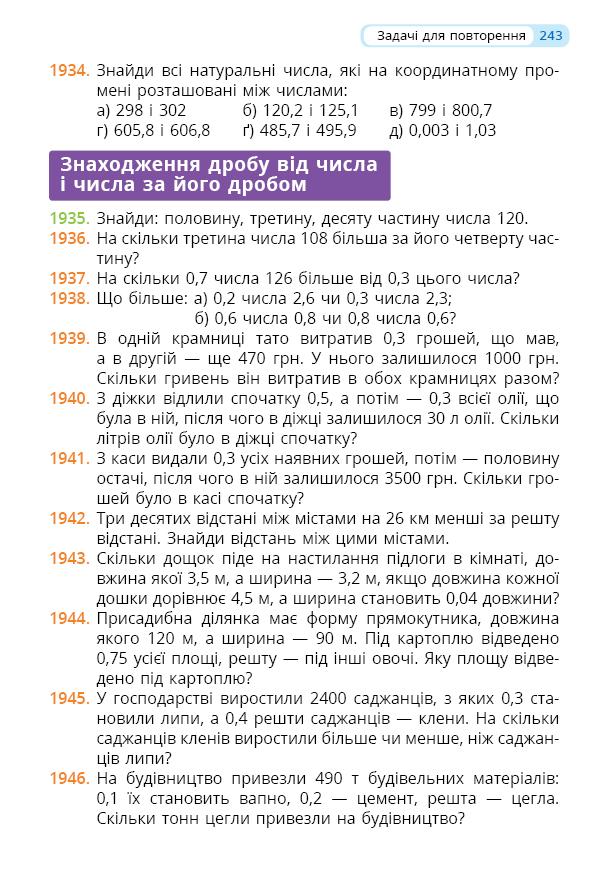 Задачі для повторення 243

1934. Знайди всі натуральні числа, які на координатному промені розташовані між числами:
а) 298 і 302 б) 120,2 і 125,1 в) 799 і 800,7
г) 605,8 і 606,8 ґ) 485,7 і 495,9 д) 0,003 і 1,03

Знаходження дробу від числа і числа за його дробом

1935. Знайди: половину, третину, десяту частину числа 120.
1936. На скільки третина числа 108 більша за його четверту частину?
1937. На скільки 0,7 числа 126 більше від 0,3 цього числа?
1938. Що більше: а) 0,2 числа 2,6 чи 0,3 числа 2,3;
б) 0,6 числа 0,8 чи 0,8 числа 0,6?
1939. В одній крамниці тато витратив 0,3 грошей, що мав, а в другій — ще 470 грн. У нього залишилося 1000 грн. Скільки гривень він витратив в обох крамницях разом?
1940. З діжки відлили спочатку 0,5, а потім — 0,3 всієї олії, що була в ній, після чого в діжці залишилося 30 л олії. Скільки літрів олії було в діжці спочатку?
1941. З каси видали 0,3 усіх наявних грошей, потім — половину остачі, після чого в ній залишилося 3500 грн. Скільки грошей було в касі спочатку?
1942. Три десятих відстані між містами на 26 км менші за решту відстані. Знайди відстань між цими містами.
1943. Скільки дощок піде на настилання підлоги в кімнаті, довжина якої 3,5 м, а ширина — 3,2 м, якщо довжина кожної дошки дорівнює 4,5 м, а ширина становить 0,04 довжини?
1944. Присадибна ділянка має форму прямокутника, довжина якого 120 м, а ширина — 90 м. Під картоплю відведено 0,75 усієї площі, решту — під інші овочі. Яку площу відведено під картоплю?
1945. У господарстві виростили 2400 саджанців, з яких 0,3 становили липи, а 0,4 решти саджанців — клени. На скільки саджанців кленів виростили більше чи менше, ніж саджанців липи?
1946. На будівництво привезли 490 т будівельних матеріалів: 0,1 їх становить вапно, 0,2 — цемент, решта — цегла. Скільки тонн цегли привезли на будівництво?